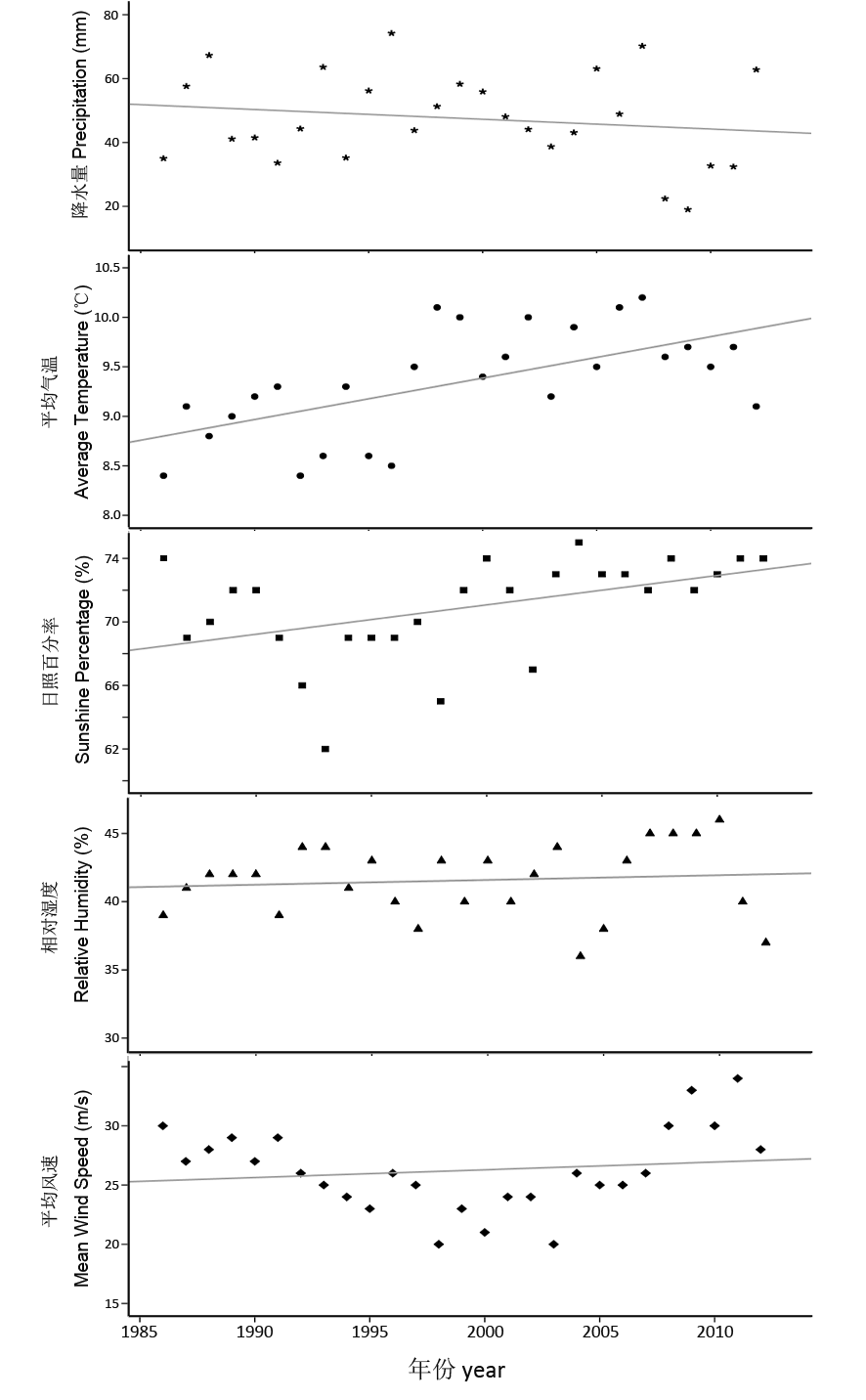 降水量 Precipitation (mm)
80
60
40
20

平均气温
Average Temperature (℃)
10.5
10.0
9.5
9.0
8.5
8.0

日照百分率
Sunshine Percentage (%)
74
70
66
62

相对湿度
Relative Humidity (%)
45
40
35
30

平均风速
Mean Wind Speed (m/s)
30
25
20
15

1985
1990
1995
2000
2005
2010

年份 year